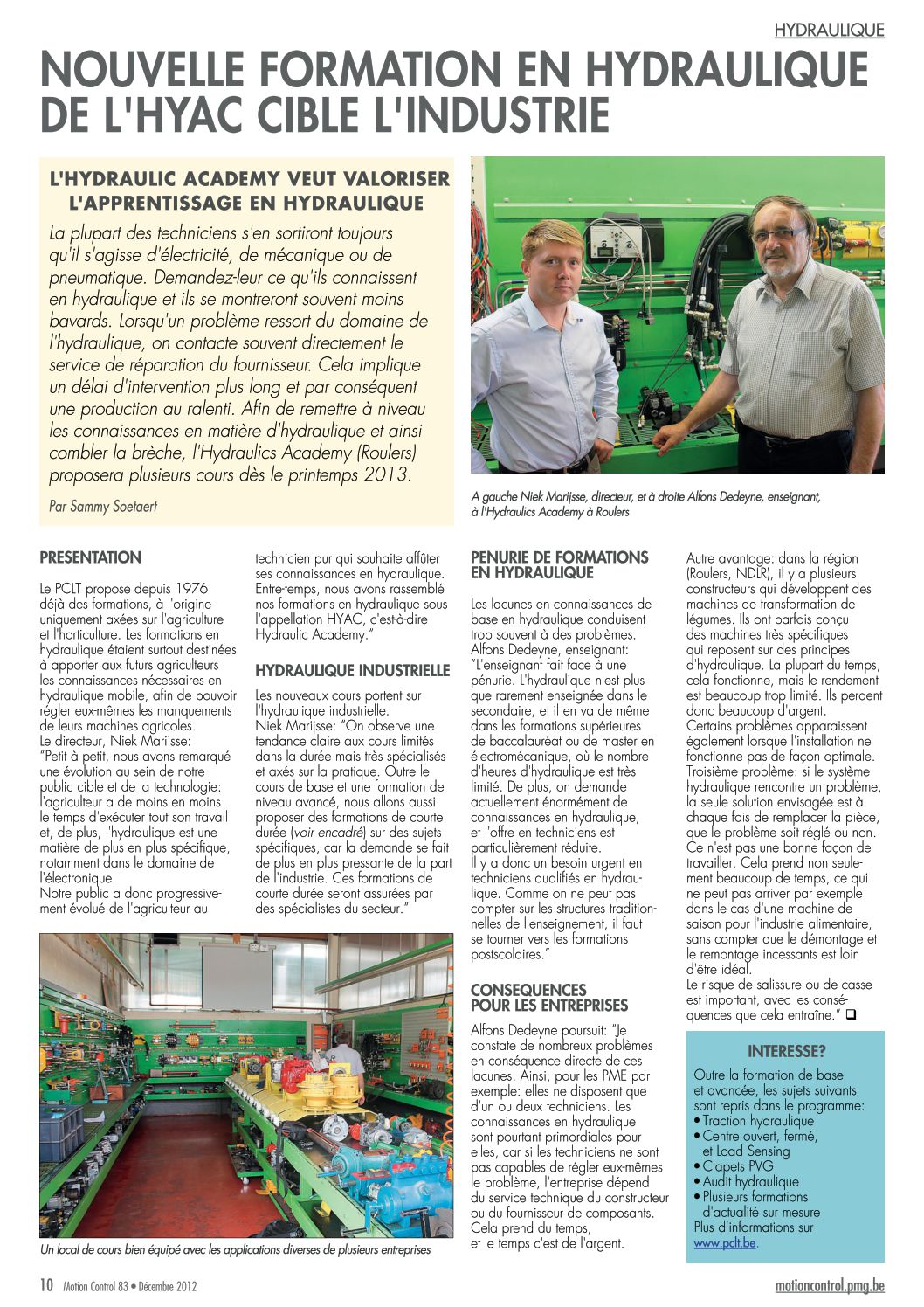 HYDRAULIQUE

NOUVELLE FORMATION EN HYDRAULIQUE DE L'HYAC CIBLE L'INDUSTRIE

L'HYDRAULIC ACADEMY VEUT VALORISER L'APPRENTISSAGE EN HYDRAULIQUE

La plupart des techniciens s'en sortiront toujours qu'il s'agisse d'électricité, de mécanique ou de pneumatique. Demandez-leur ce qu'ils connaissent en hydraulique et ils se montreront souvent moins bavards. Lorsqu'un problème ressort du domaine de l'hydraulique, on contacte souvent directement le service de réparation du fournisseur. Cela implique un délai d'intervention plus long et par conséquent une production au ralenti. Afin de remettre à niveau les connaissances en matière d'hydraulique et ainsi combler la brèche, l'Hydraulics Academy (Roulers) proposera plusieurs cours dès le printemps 2013.

Par Sammy Soetaert

A gauche Niek Marijsse, directeur, et à droite Alfons Dedeyne, enseignant, à l'Hydraulics Academy à Roulers

PRESENTATION

Le PCLT propose depuis 1976 déjà des formations, à l'origine uniquement axées sur l'agriculture et l'horticulture. Les formations en hydraulique étaient surtout destinées à apporter aux futurs agriculteurs les connaissances nécessaires en hydraulique mobile, afin de pouvoir régler eux-mêmes les manquements de leurs machines agricoles.
Le directeur, Niek Marijsse: "Petit à petit, nous avons remarqué une évolution au sein de notre public cible et de la technologie: l'agriculteur a de moins en moins le temps d'exécuter tout son travail et, de plus, l'hydraulique est une matière de plus en plus spécifique, notamment dans le domaine de l'électronique.
Notre public a donc progressivement évolué de l'agriculteur au technicien pur qui souhaite affûter ses connaissances en hydraulique. Entre-temps, nous avons rassemblé nos formations en hydraulique sous l'appellation HYAC, c'est-à-dire Hydraulic Academy."

HYDRAULIQUE INDUSTRIELLE

Les nouveaux cours portent sur l'hydraulique industrielle.
Niek Marijsse: "On observe une tendance claire aux cours limités dans la durée mais très spécialisés et axés sur la pratique. Outre le cours de base et une formation de niveau avancé, nous allons aussi proposer des formations de courte durée (voir encadré) sur des sujets spécifiques, car la demande se fait de plus en plus pressante de la part de l'industrie. Ces formations de courte durée seront assurées par des spécialistes du secteur."

Un local de cours bien équipé avec les applications diverses de plusieurs entreprises

PENURIE DE FORMATIONS EN HYDRAULIQUE

Les lacunes en connaissances de base en hydraulique conduisent trop souvent à des problèmes.
Alfons Dedeyne, enseignant: "L'enseignant fait face à une pénurie. L'hydraulique n'est plus que rarement enseignée dans le secondaire, et il en va de même dans les formations supérieures de baccalauréat ou de master en électromécanique, où le nombre d'heures d'hydraulique est très limité. De plus, on demande actuellement énormément de connaissances en hydraulique, et l'offre en techniciens est particulièrement réduite.
Il y a donc un besoin urgent en techniciens qualifiés en hydraulique. Comme on ne peut pas compter sur les structures traditionnelles de l'enseignement, il faut se tourner vers les formations postscolaires."

CONSEQUENCES POUR LES ENTREPRISES

Alfons Dedeyne poursuit: "Je constate de nombreux problèmes en conséquence directe de ces lacunes. Ainsi, pour les PME par exemple: elles ne disposent que d'un ou deux techniciens. Les connaissances en hydraulique sont pourtant primordiales pour elles, car si les techniciens ne sont pas capables de régler eux-mêmes le problème, l'entreprise dépend du service technique du constructeur ou du fournisseur de composants. Cela prend du temps, et le temps c'est de l'argent.
Autre avantage: dans la région (Roulers, NDLR), il y a plusieurs constructeurs qui développent des machines de transformation de légumes. Ils ont parfois conçu des machines très spécifiques qui reposent sur des principes d'hydraulique. La plupart du temps, cela fonctionne, mais le rendement est beaucoup trop limité. Ils perdent donc beaucoup d'argent.
Certains problèmes apparaissent également lorsque l'installation ne fonctionne pas de façon optimale.
Troisième problème: si le système hydraulique rencontre un problème, la seule solution envisagée est à chaque fois de remplacer la pièce, que le problème soit réglé ou non. Ce n'est pas une bonne façon de travailler. Cela prend non seulement beaucoup de temps, ce qui ne peut pas arriver par exemple dans le cas d'une machine de saison pour l'industrie alimentaire, sans compter que le démontage et le remontage incessants est loin d'être idéal.
Le risque de salissure ou de casse est important, avec les conséquences que cela entraîne." ❑

INTERESSE?

Outre la formation de base et avancée, les sujets suivants sont repris dans le programme:
• Traction hydraulique
• Centre ouvert, fermé, et Load Sensing
• Clapets PVG
• Audit hydraulique
• Plusieurs formations d'actualité sur mesure
Plus d'informations sur www.pclt.be.

10 Motion Control 83 • Décembre 2012

motioncontrol.pmg.be